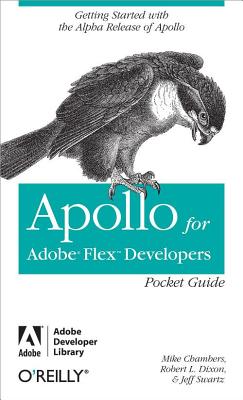 Getting Started with the Alpha Release of Apollo

Apollo for Adobe® Flex™ Developers

Pocket Guide

Adobe

Adobe Developer Library

O'REILLY®

Mike Chambers, Robert L. Dixon, & Jeff Swartz